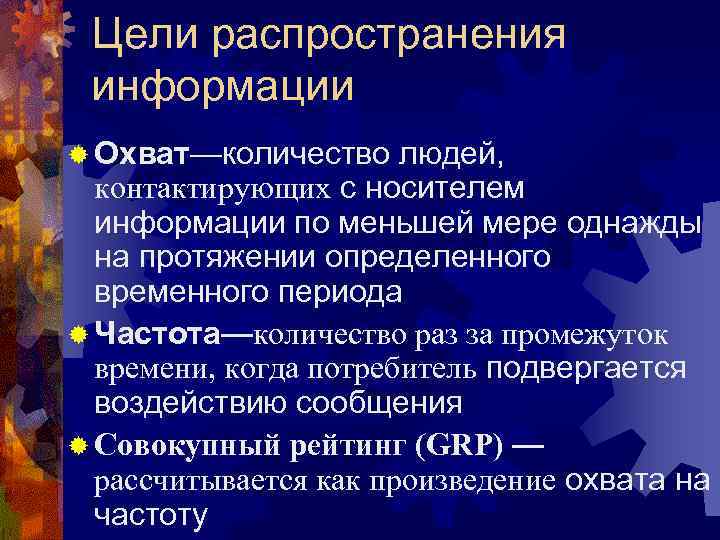 Цели распространения информации

Охват—количество людей, контактирующих с носителем информации по меньшей мере однажды на протяжении определенного временного периода

Частота—количество раз за промежуток времени, когда потребитель подвергается воздействию сообщения

Совокупный рейтинг (GRP) — рассчитывается как произведение охвата на частоту